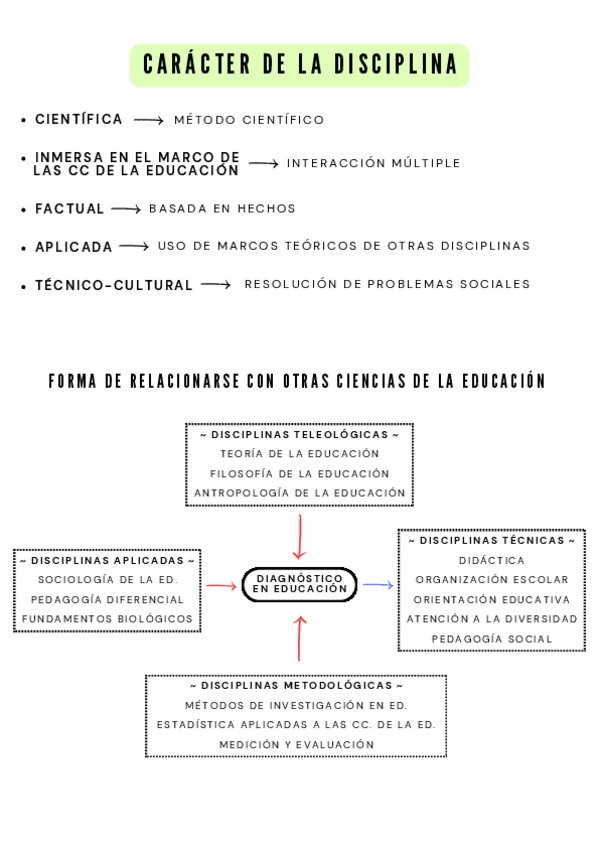 CARÁCTER DE LA DISCIPLINA

• CIENTÍFICA ⟶ MÉTODO CIENTÍFICO

• INMERSA EN EL MARCO DE LAS CC DE LA EDUCACIÓN ⟶ INTERACCIÓN MÚLTIPLE

• FACTUAL ⟶ BASADA EN HECHOS

• APLICADA ⟶ USO DE MARCOS TEÓRICOS DE OTRAS DISCIPLINAS

• TÉCNICO-CULTURAL ⟶ RESOLUCIÓN DE PROBLEMAS SOCIALES

FORMA DE RELACIONARSE CON OTRAS CIENCIAS DE LA EDUCACIÓN

~ DISCIPLINAS TELEOLÓGICAS ~
TEORÍA DE LA EDUCACIÓN
FILOSOFÍA DE LA EDUCACIÓN
ANTROPOLOGÍA DE LA EDUCACIÓN

~ DISCIPLINAS APLICADAS ~
SOCIOLOGÍA DE LA ED.
PEDAGOGÍA DIFERENCIAL
FUNDAMENTOS BIOLÓGICOS

DIAGNÓSTICO EN EDUCACIÓN

~ DISCIPLINAS TÉCNICAS ~
DIDÁCTICA
ORGANIZACIÓN ESCOLAR
ORIENTACIÓN EDUCATIVA
ATENCIÓN A LA DIVERSIDAD
PEDAGOGÍA SOCIAL

~ DISCIPLINAS METODOLÓGICAS ~
MÉTODOS DE INVESTIGACIÓN EN ED.
ESTADÍSTICA APLICADAS A LAS CC. DE LA ED.
MEDICIÓN Y EVALUACIÓN